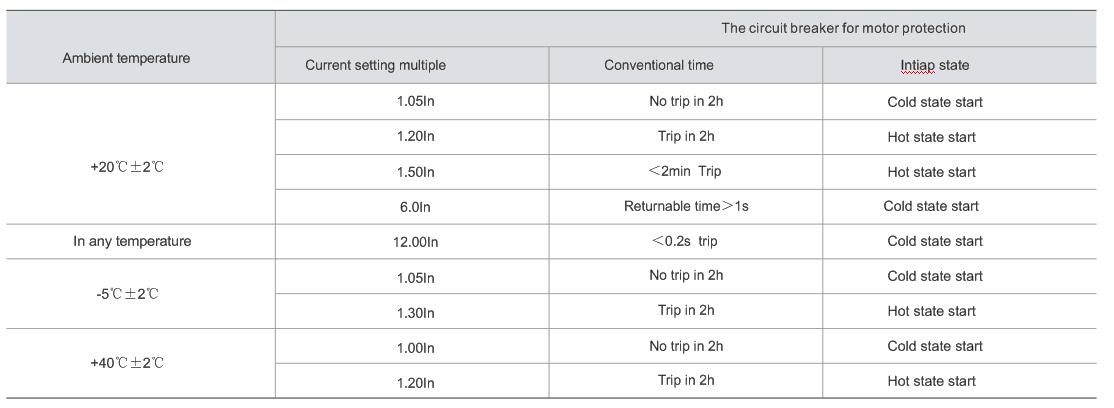 | Ambient temperature | The circuit breaker for motor protection | | |
|---|---|---|---|
| | Current setting multiple | Conventional time | Intiap state |
| +20℃±2℃ | 1.05In | No trip in 2h | Cold state start |
| | 1.20In | Trip in 2h | Hot state start |
| | 1.50In | <2min Trip | Hot state start |
| | 6.0In | Returnable time>1s | Cold state start |
| In any temperature | 12.00In | <0.2s trip | Cold state start |
| -5℃±2℃ | 1.05In | No trip in 2h | Cold state start |
| | 1.30In | Trip in 2h | Hot state start |
| +40℃±2℃ | 1.00In | No trip in 2h | Cold state start |
| | 1.20In | Trip in 2h | Hot state start |